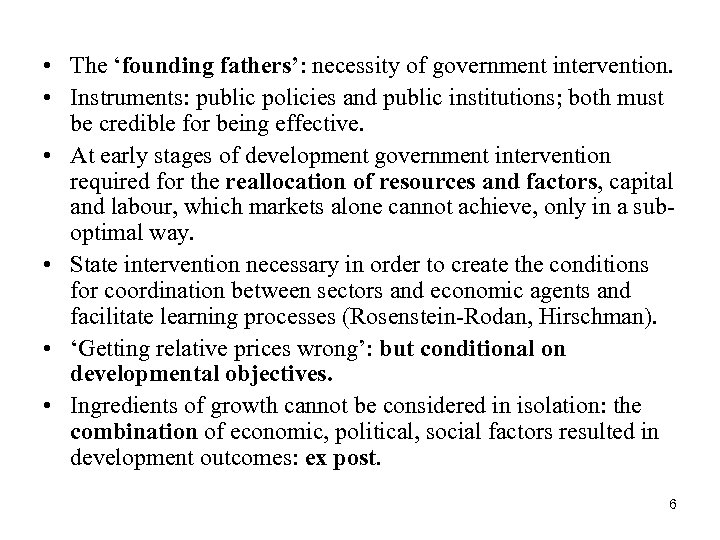 • The ‘founding fathers’: necessity of government intervention.
• Instruments: public policies and public institutions; both must be credible for being effective.
• At early stages of development government intervention required for the reallocation of resources and factors, capital and labour, which markets alone cannot achieve, only in a sub-optimal way.
• State intervention necessary in order to create the conditions for coordination between sectors and economic agents and facilitate learning processes (Rosenstein-Rodan, Hirschman).
• ‘Getting relative prices wrong’: but conditional on developmental objectives.
• Ingredients of growth cannot be considered in isolation: the combination of economic, political, social factors resulted in development outcomes: ex post.

6